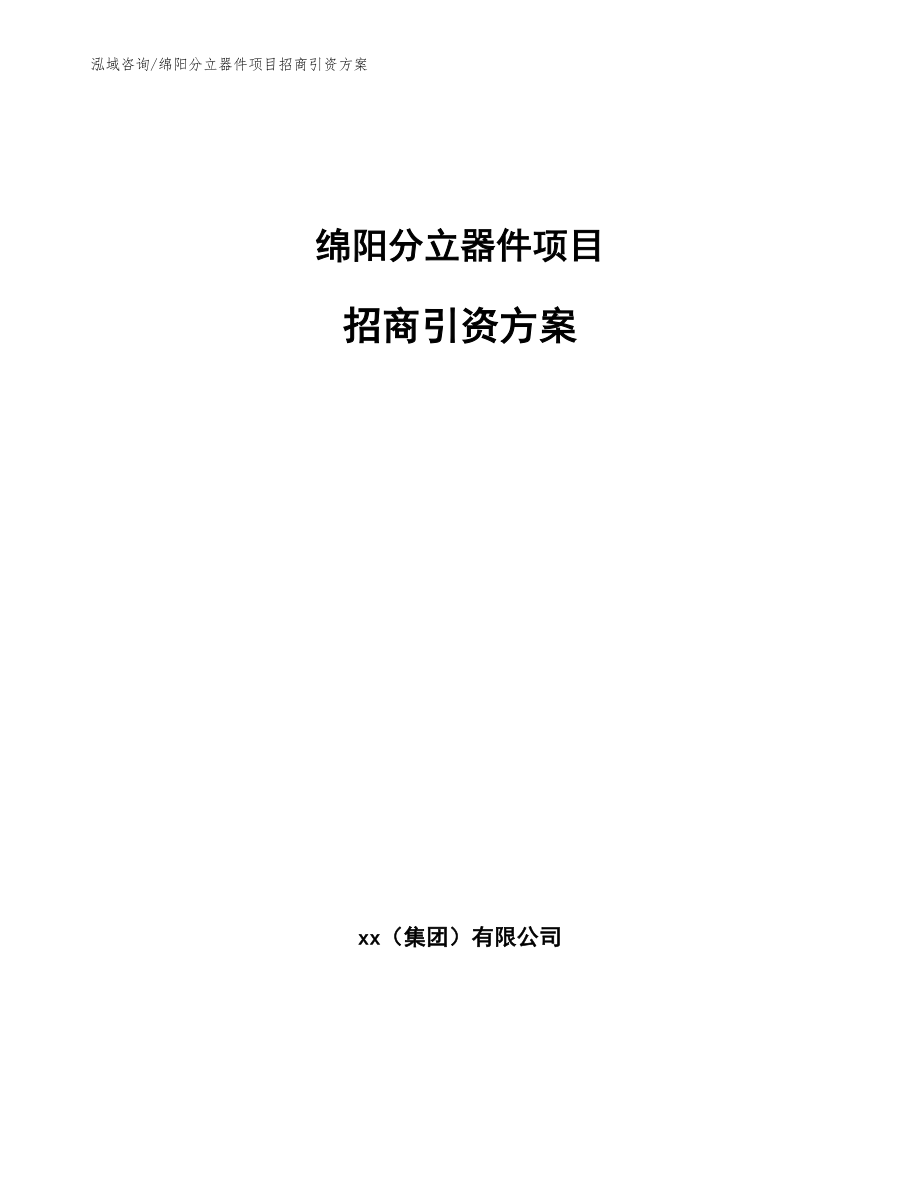 泓域咨询/绵阳分立器件项目招商引资方案

绵阳分立器件项目

招商引资方案

xx（集团）有限公司